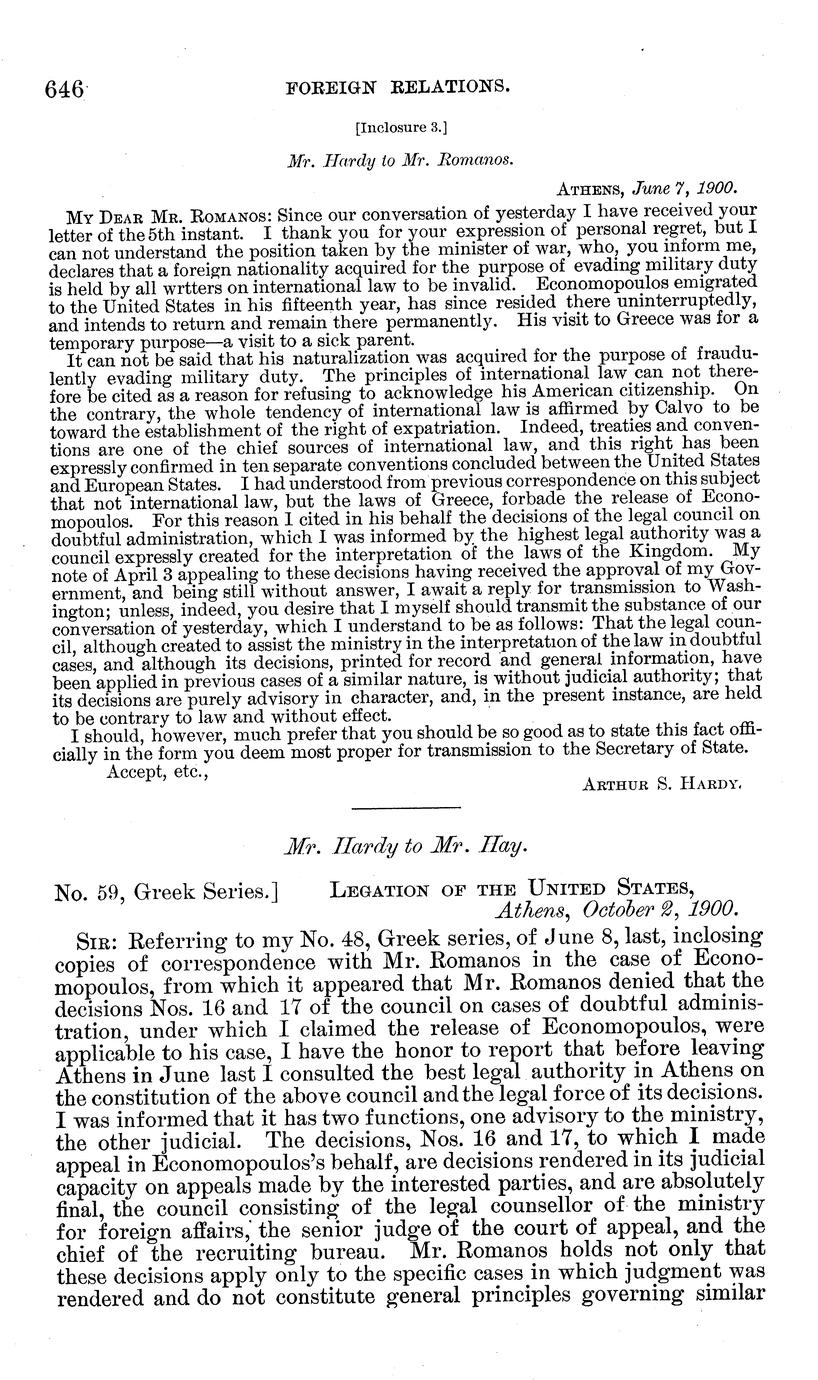 646 FOREIGN RELATIONS.

[Inclosure 3.]

Mr. Hardy to Mr. Romanos.

ATHENS, June 7, 1900.

MY DEAR MR. ROMANOS: Since our conversation of yesterday I have received your letter of the 5th instant. I thank you for your expression of personal regret, but I can not understand the position taken by the minister of war, who, you inform me, declares that a foreign nationality acquired for the purpose of evading military duty is held by all wrtters on international law to be invalid. Economopoulos emigrated to the United States in his fifteenth year, has since resided there uninterruptedly, and intends to return and remain there permanently. His visit to Greece was for a temporary purpose—a visit to a sick parent.

It can not be said that his naturalization was acquired for the purpose of fraudulently evading military duty. The principles of international law can not therefore be cited as a reason for refusing to acknowledge his American citizenship. On the contrary, the whole tendency of international law is affirmed by Calvo to be toward the establishment of the right of expatriation. Indeed, treaties and conventions are one of the chief sources of international law, and this right has been expressly confirmed in ten separate conventions concluded between the United States and European States. I had understood from previous correspondence on this subject that not international law, but the laws of Greece, forbade the release of Economopoulos. For this reason I cited in his behalf the decisions of the legal council on doubtful administration, which I was informed by the highest legal authority was a council expressly created for the interpretation of the laws of the Kingdom. My note of April 3 appealing to these decisions having received the approval of my Government, and being still without answer, I await a reply for transmission to Washington; unless, indeed, you desire that I myself should transmit the substance of our conversation of yesterday, which I understand to be as follows: That the legal council, although created to assist the ministry in the interpretation of the law in doubtful cases, and although its decisions, printed for record and general information, have been applied in previous cases of a similar nature, is without judicial authority; that its decisions are purely advisory in character, and, in the present instance, are held to be contrary to law and without effect.

I should, however, much prefer that you should be so good as to state this fact officially in the form you deem most proper for transmission to the Secretary of State.

Accept, etc.,

ARTHUR S. HARDY.

Mr. Hardy to Mr. Hay.

No. 59, Greek Series.] LEGATION OF THE UNITED STATES, Athens, October 2, 1900.

SIR: Referring to my No. 48, Greek series, of June 8, last, inclosing copies of correspondence with Mr. Romanos in the case of Economopoulos, from which it appeared that Mr. Romanos denied that the decisions Nos. 16 and 17 of the council on cases of doubtful administration, under which I claimed the release of Economopoulos, were applicable to his case, I have the honor to report that before leaving Athens in June last I consulted the best legal authority in Athens on the constitution of the above council and the legal force of its decisions. I was informed that it has two functions, one advisory to the ministry, the other judicial. The decisions, Nos. 16 and 17, to which I made appeal in Economopoulos's behalf, are decisions rendered in its judicial capacity on appeals made by the interested parties, and are absolutely final, the council consisting of the legal counsellor of the ministry for foreign affairs, the senior judge of the court of appeal, and the chief of the recruiting bureau. Mr. Romanos holds not only that these decisions apply only to the specific cases in which judgment was rendered and do not constitute general principles governing similar